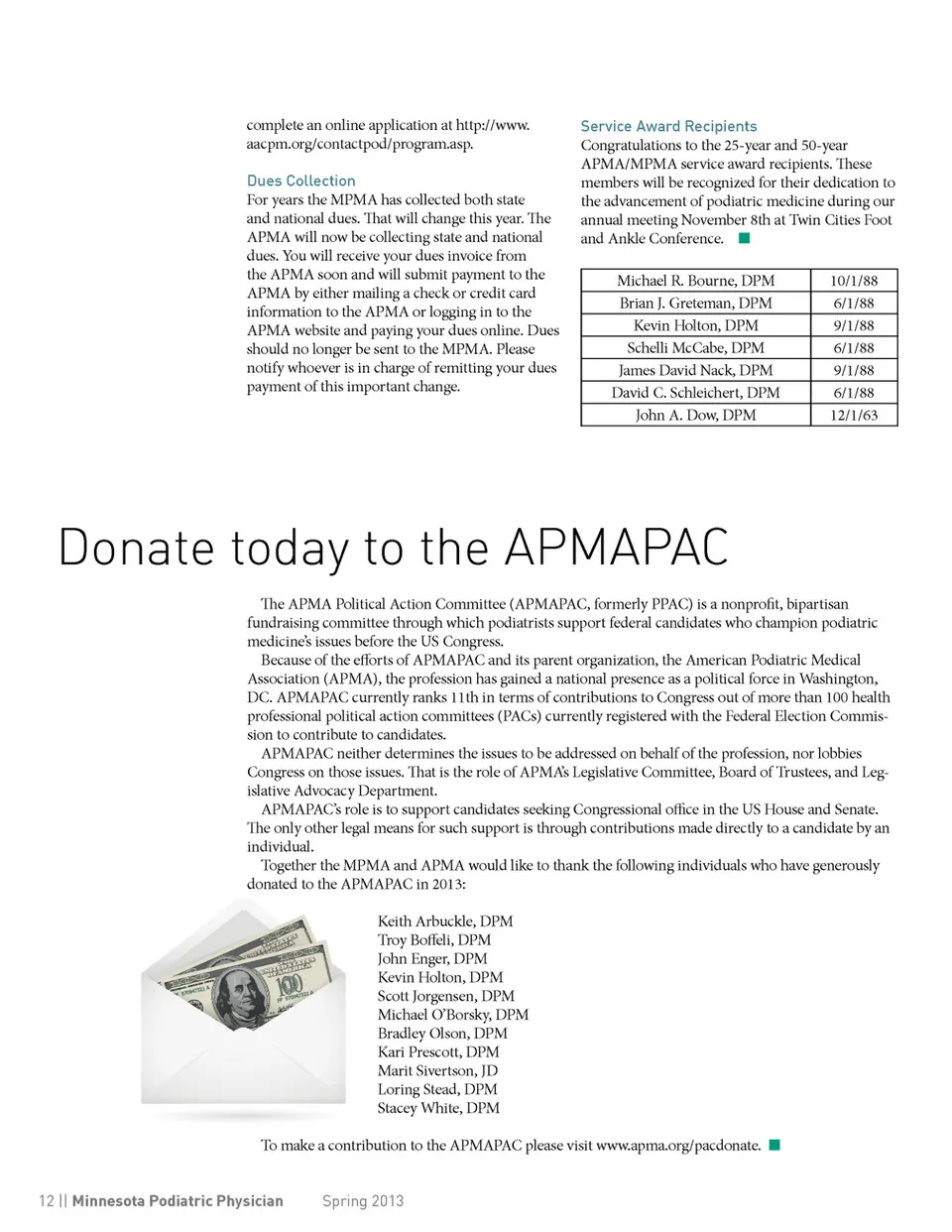 complete an online application at http://www.aacpm.org/contactpod/program.asp.

Dues Collection
For years the MPMA has collected both state and national dues. That will change this year. The APMA will now be collecting state and national dues. You will receive your dues invoice from the APMA soon and will submit payment to the APMA by either mailing a check or credit card information to the APMA or logging in to the APMA website and paying your dues online. Dues should no longer be sent to the MPMA. Please notify whoever is in charge of remitting your dues payment of this important change.

Service Award Recipients
Congratulations to the 25-year and 50-year APMA/MPMA service award recipients. These members will be recognized for their dedication to the advancement of podiatric medicine during our annual meeting November 8th at Twin Cities Foot and Ankle Conference.

| Michael R. Bourne, DPM | 10/1/88 |
|---|---|
| Brian J. Greteman, DPM | 6/1/88 |
| Kevin Holton, DPM | 9/1/88 |
| Schelli McCabe, DPM | 6/1/88 |
| James David Nack, DPM | 9/1/88 |
| David C. Schleichert, DPM | 6/1/88 |
| John A. Dow, DPM | 12/1/63 |

Donate today to the APMAPAC

The APMA Political Action Committee (APMAPAC, formerly PPAC) is a nonprofit, bipartisan fundraising committee through which podiatrists support federal candidates who champion podiatric medicine's issues before the US Congress.

Because of the efforts of APMAPAC and its parent organization, the American Podiatric Medical Association (APMA), the profession has gained a national presence as a political force in Washington, DC. APMAPAC currently ranks 11th in terms of contributions to Congress out of more than 100 health professional political action committees (PACs) currently registered with the Federal Election Commission to contribute to candidates.

APMAPAC neither determines the issues to be addressed on behalf of the profession, nor lobbies Congress on those issues. That is the role of APMA's Legislative Committee, Board of Trustees, and Legislative Advocacy Department.

APMAPAC's role is to support candidates seeking Congressional office in the US House and Senate. The only other legal means for such support is through contributions made directly to a candidate by an individual.

Together the MPMA and APMA would like to thank the following individuals who have generously donated to the APMAPAC in 2013:

Keith Arbuckle, DPM
Troy Boffeli, DPM
John Enger, DPM
Kevin Holton, DPM
Scott Jorgensen, DPM
Michael O'Borsky, DPM
Bradley Olson, DPM
Kari Prescott, DPM
Marit Sivertson, JD
Loring Stead, DPM
Stacey White, DPM

To make a contribution to the APMAPAC please visit www.apma.org/pacdonate.

12 || Minnesota Podiatric Physician Spring 2013